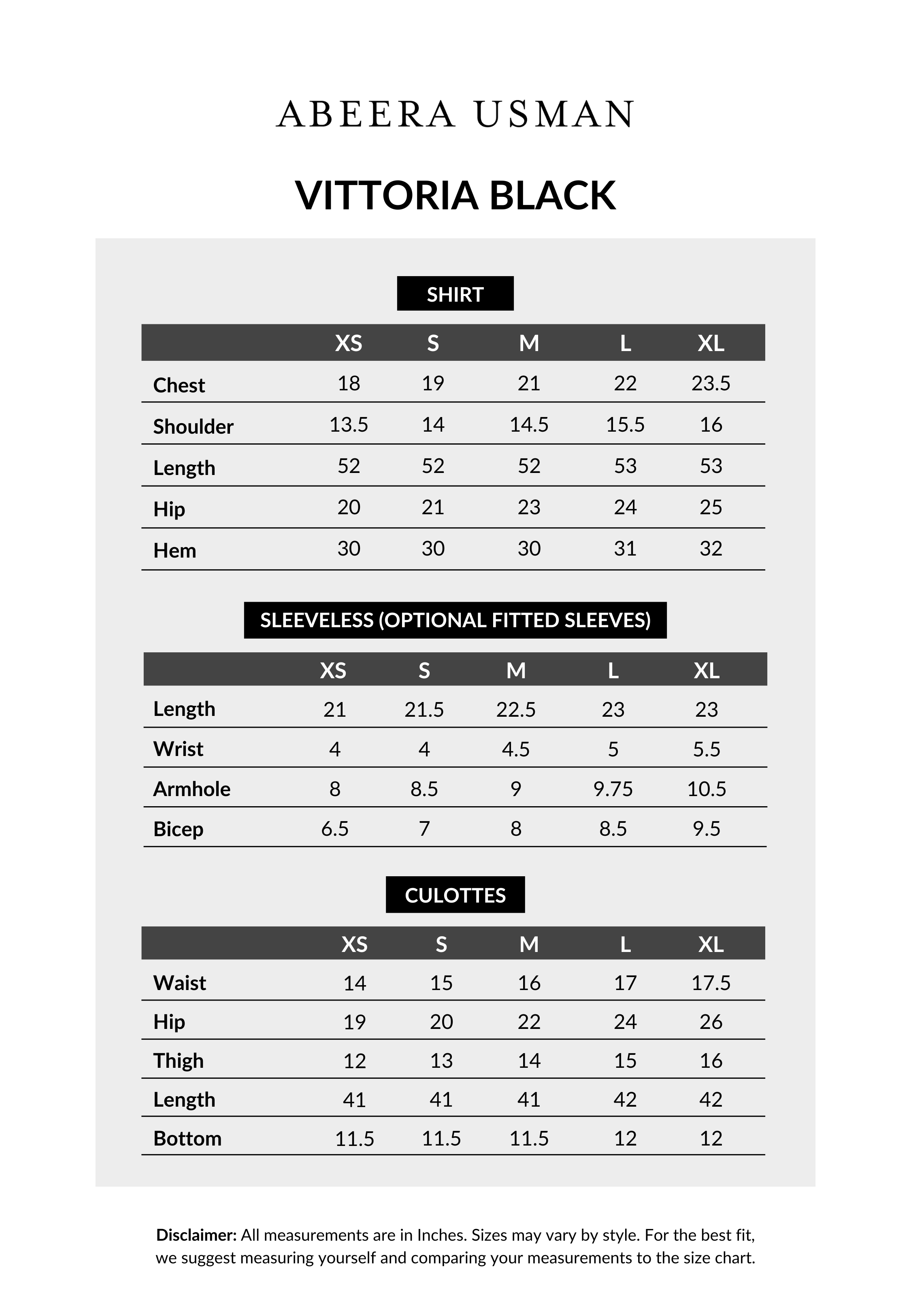 ABEERA USMAN

VITTORIA BLACK

SHIRT

| | XS | S | M | L | XL |
|---|---|---|---|---|---|
| Chest | 18 | 19 | 21 | 22 | 23.5 |
| Shoulder | 13.5 | 14 | 14.5 | 15.5 | 16 |
| Length | 52 | 52 | 52 | 53 | 53 |
| Hip | 20 | 21 | 23 | 24 | 25 |
| Hem | 30 | 30 | 30 | 31 | 32 |

SLEEVELESS (OPTIONAL FITTED SLEEVES)

| | XS | S | M | L | XL |
|---|---|---|---|---|---|
| Length | 21 | 21.5 | 22.5 | 23 | 23 |
| Wrist | 4 | 4 | 4.5 | 5 | 5.5 |
| Armhole | 8 | 8.5 | 9 | 9.75 | 10.5 |
| Bicep | 6.5 | 7 | 8 | 8.5 | 9.5 |

CULOTTES

| | XS | S | M | L | XL |
|---|---|---|---|---|---|
| Waist | 14 | 15 | 16 | 17 | 17.5 |
| Hip | 19 | 20 | 22 | 24 | 26 |
| Thigh | 12 | 13 | 14 | 15 | 16 |
| Length | 41 | 41 | 41 | 42 | 42 |
| Bottom | 11.5 | 11.5 | 11.5 | 12 | 12 |

Disclaimer: All measurements are in Inches. Sizes may vary by style. For the best fit, we suggest measuring yourself and comparing your measurements to the size chart.